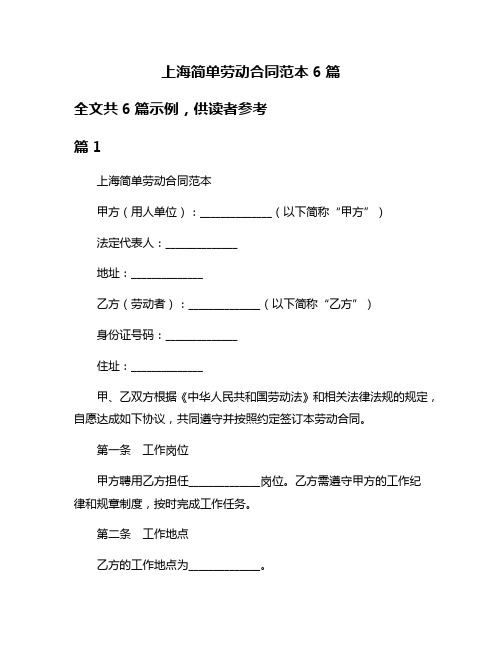 上海简单劳动合同范本 6 篇

全文共 6 篇示例，供读者参考

篇 1

上海简单劳动合同范本

甲方（用人单位）：______________（以下简称“甲方”）

法定代表人：______________

地址：______________

乙方（劳动者）：______________（以下简称“乙方”）

身份证号码：______________

住址：______________

甲、乙双方根据《中华人民共和国劳动法》和相关法律法规的规定，自愿达成如下协议，共同遵守并按照约定签订本劳动合同。

第一条　工作岗位

甲方聘用乙方担任______________岗位。乙方需遵守甲方的工作纪律和规章制度，按时完成工作任务。

第二条　工作地点

乙方的工作地点为______________。